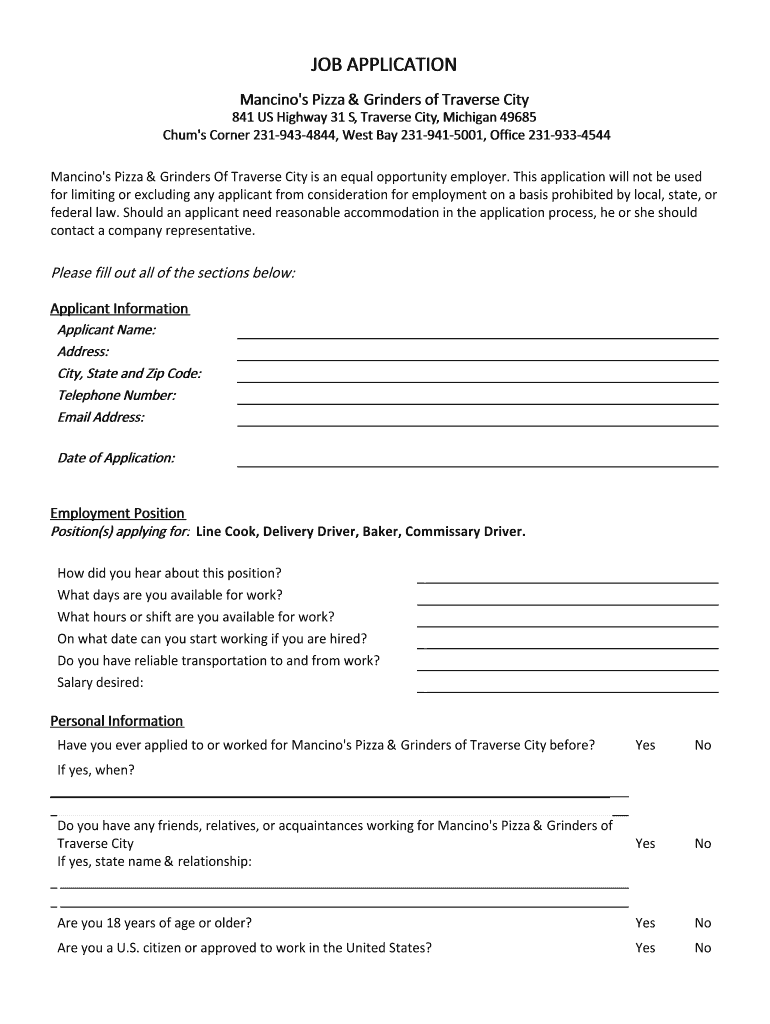 JOB APPLICATION

Mancino's Pizza & Grinders of Traverse City
841 US Highway 31 S, Traverse City, Michigan 49685
Chum's Corner 231-943-4844, West Bay 231-941-5001, Office 231-933-4544

Mancino's Pizza & Grinders Of Traverse City is an equal opportunity employer. This application will not be used for limiting or excluding any applicant from consideration for employment on a basis prohibited by local, state, or federal law. Should an applicant need reasonable accommodation in the application process, he or she should contact a company representative.

Please fill out all of the sections below:

Applicant Information
Applicant Name:
Address:
City, State and Zip Code:
Telephone Number:
Email Address:

Date of Application:

Employment Position
Position(s) applying for: Line Cook, Delivery Driver, Baker, Commissary Driver.

How did you hear about this position?
What days are you available for work?
What hours or shift are you available for work?
On what date can you start working if you are hired?
Do you have reliable transportation to and from work?
Salary desired:

Personal Information
Have you ever applied to or worked for Mancino's Pizza & Grinders of Traverse City before? Yes No
If yes, when?

Do you have any friends, relatives, or acquaintances working for Mancino's Pizza & Grinders of Traverse City Yes No
If yes, state name & relationship:

Are you 18 years of age or older? Yes No
Are you a U.S. citizen or approved to work in the United States? Yes No